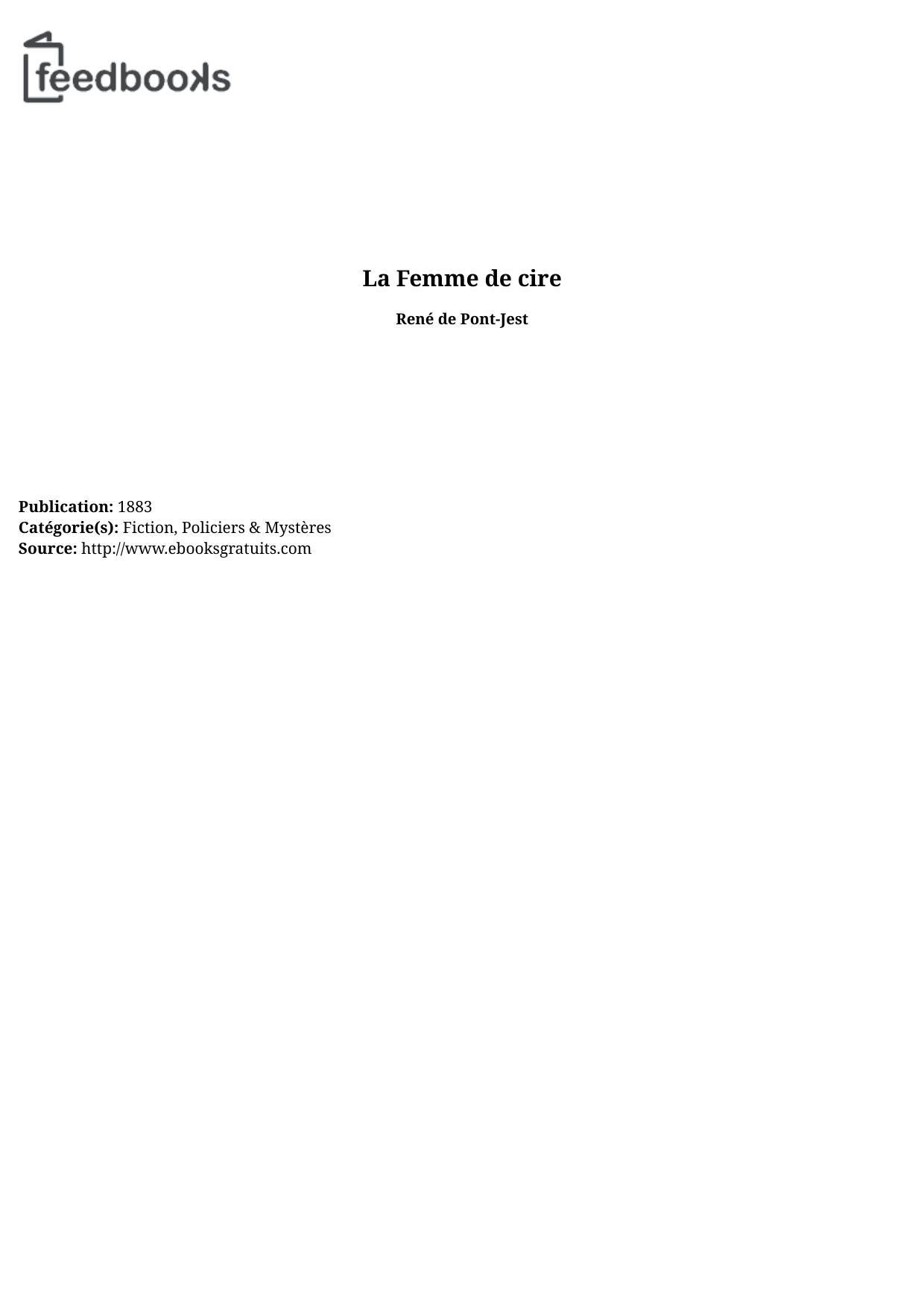 feedbooks

La Femme de cire

René de Pont-Jest

Publication: 1883
Catégorie(s): Fiction, Policiers & Mystères
Source: http://www.ebooksgratuits.com